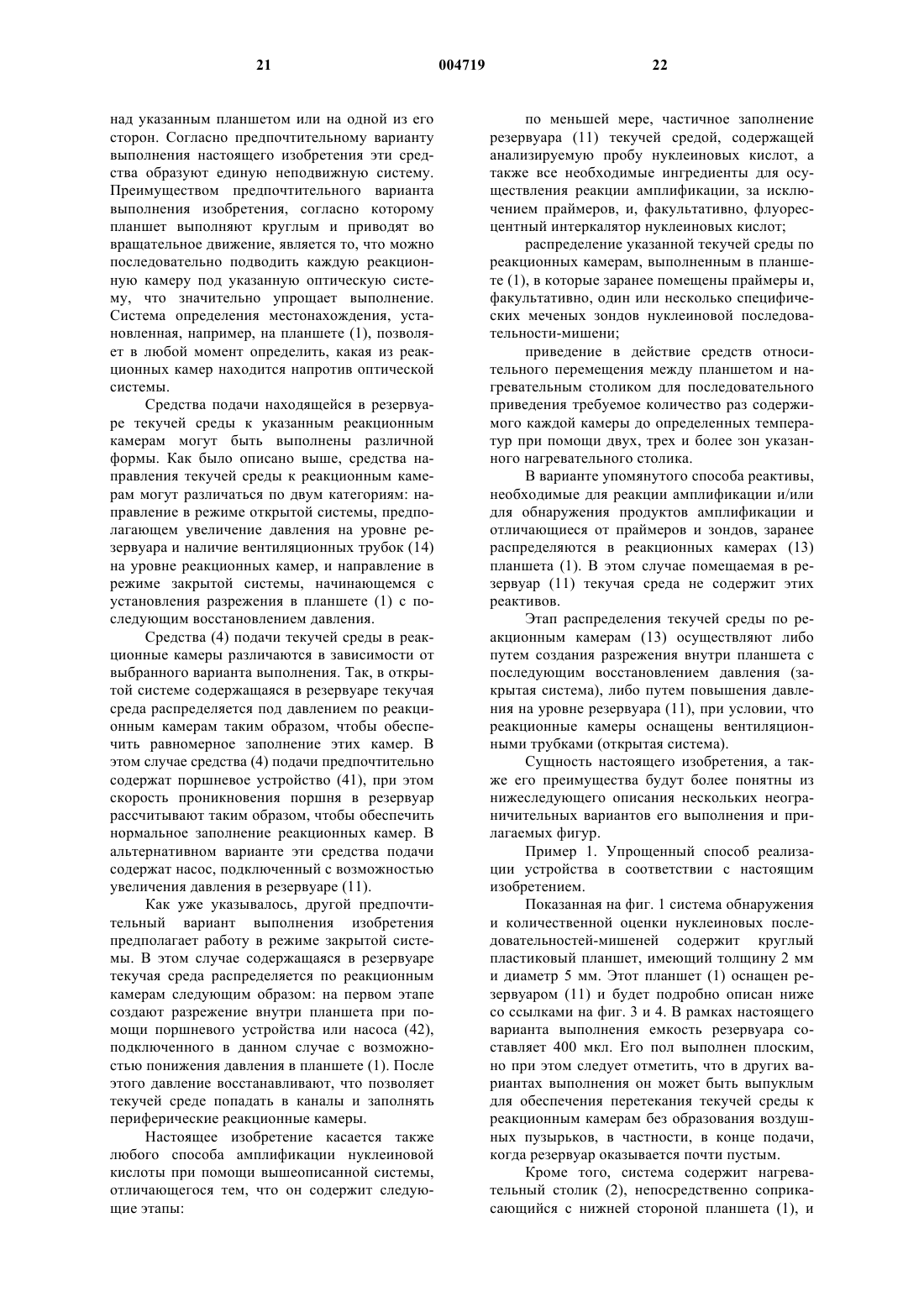 21 004719 22

над указанным планшетом или на одной из его сторон. Согласно предпочтительному варианту выполнения настоящего изобретения эти средства образуют единую неподвижную систему. Преимуществом предпочтительного варианта выполнения изобретения, согласно которому планшет выполняют круглым и приводят во вращательное движение, является то, что можно последовательно подводить каждую реакционную камеру под указанную оптическую систему, что значительно упрощает выполнение. Система определения местонахождения, установленная, например, на планшете (1), позволяет в любой момент определить, какая из реакционных камер находится напротив оптической системы.

Средства подачи находящейся в резервуаре текучей среды к указанным реакционным камерам могут быть выполнены различной формы. Как было описано выше, средства направления текучей среды к реакционным камерам могут различаться по двум категориям: направление в режиме открытой системы, предполагающем увеличение давления на уровне резервуара и наличие вентиляционных трубок (14) на уровне реакционных камер, и направление в режиме закрытой системы, начинающемся с установления разрежения в планшете (1) с последующим восстановлением давления.

Средства (4) подачи текучей среды в реакционные камеры различаются в зависимости от выбранного варианта выполнения. Так, в открытой системе содержащаяся в резервуаре текучая среда распределяется под давлением по реакционным камерам таким образом, чтобы обеспечить равномерное заполнение этих камер. В этом случае средства (4) подачи предпочтительно содержат поршневое устройство (41), при этом скорость проникновения поршня в резервуар рассчитывают таким образом, чтобы обеспечить нормальное заполнение реакционных камер. В альтернативном варианте эти средства подачи содержат насос, подключенный с возможностью увеличения давления в резервуаре (11).

Как уже указывалось, другой предпочтительный вариант выполнения изобретения предполагает работу в режиме закрытой системы. В этом случае содержащаяся в резервуаре текучая среда распределяется по реакционным камерам следующим образом: на первом этапе создают разрежение внутри планшета при помощи поршневого устройства или насоса (42), подключенного в данном случае с возможностью понижения давления в планшете (1). После этого давление восстанавливают, что позволяет текучей среде попадать в каналы и заполнять периферические реакционные камеры.

Настоящее изобретение касается также любого способа амплификации нуклеиновой кислоты при помощи вышеописанной системы, отличающегося тем, что он содержит следующие этапы:

по меньшей мере, частичное заполнение резервуара (11) текучей средой, содержащей анализируемую пробу нуклеиновых кислот, а также все необходимые ингредиенты для осуществления реакции амплификации, за исключением праймеров, и, факультативно, флуоресцентный интеркалятор нуклеиновых кислот;

распределение указанной текучей среды по реакционным камерам, выполненным в планшете (1), в которые заранее помещены праймеры и, факультативно, один или несколько специфических меченых зондов нуклеиновой последовательности-мишени;

приведение в действие средств относительного перемещения между планшетом и нагревательным столиком для последовательного приведения требуемое количество раз содержимого каждой камеры до определенных температур при помощи двух, трех и более зон указанного нагревательного столика.

В варианте упомянутого способа реактивы, необходимые для реакции амплификации и/или для обнаружения продуктов амплификации и отличающиеся от праймеров и зондов, заранее распределяются в реакционных камерах (13) планшета (1). В этом случае помещаемая в резервуар (11) текучая среда не содержит этих реактивов.

Этап распределения текучей среды по реакционным камерам (13) осуществляют либо путем создания разрежения внутри планшета с последующим восстановлением давления (закрытая система), либо путем повышения давления на уровне резервуара (11), при условии, что реакционные камеры оснащены вентиляционными трубками (открытая система).

Сущность настоящего изобретения, а также его преимущества будут более понятны из нижеследующего описания нескольких неограничительных вариантов его выполнения и прилагаемых фигур.

Пример 1. Упрощенный способ реализации устройства в соответствии с настоящим изобретением.

Показанная на фиг. 1 система обнаружения и количественной оценки нуклеиновых последовательностей-мишеней содержит круглый пластиковый планшет, имеющий толщину 2 мм и диаметр 5 мм. Этот планшет (1) оснащен резервуаром (11) и будет подробно описан ниже со ссылками на фиг. 3 и 4. В рамках настоящего варианта выполнения емкость резервуара составляет 400 мкл. Его пол выполнен плоским, но при этом следует отметить, что в других вариантах выполнения он может быть выпуклым для обеспечения перетекания текучей среды к реакционным камерам без образования воздушных пузырьков, в частности, в конце подачи, когда резервуар оказывается почти пустым.

Кроме того, система содержит нагревательный столик (2), непосредственно соприкасающийся с нижней стороной планшета (1), и